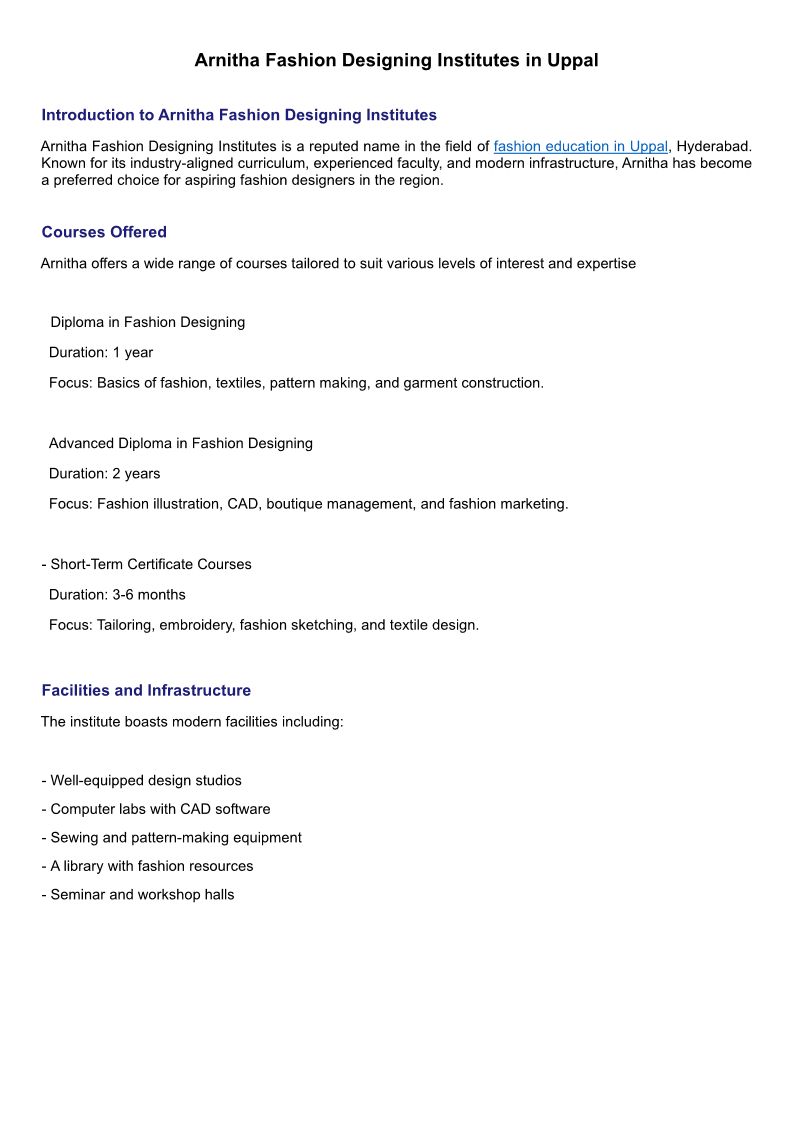 Arnitha Fashion Designing Institutes in Uppal

Introduction to Arnitha Fashion Designing Institutes

Arnitha Fashion Designing Institutes is a reputed name in the field of fashion education in Uppal, Hyderabad. Known for its industry-aligned curriculum, experienced faculty, and modern infrastructure, Arnitha has become a preferred choice for aspiring fashion designers in the region.

Courses Offered

Arnitha offers a wide range of courses tailored to suit various levels of interest and expertise

Diploma in Fashion Designing

Duration: 1 year

Focus: Basics of fashion, textiles, pattern making, and garment construction.

Advanced Diploma in Fashion Designing

Duration: 2 years

Focus: Fashion illustration, CAD, boutique management, and fashion marketing.

- Short-Term Certificate Courses

Duration: 3-6 months

Focus: Tailoring, embroidery, fashion sketching, and textile design.

Facilities and Infrastructure

The institute boasts modern facilities including:

- Well-equipped design studios
- Computer labs with CAD software
- Sewing and pattern-making equipment
- A library with fashion resources
- Seminar and workshop halls